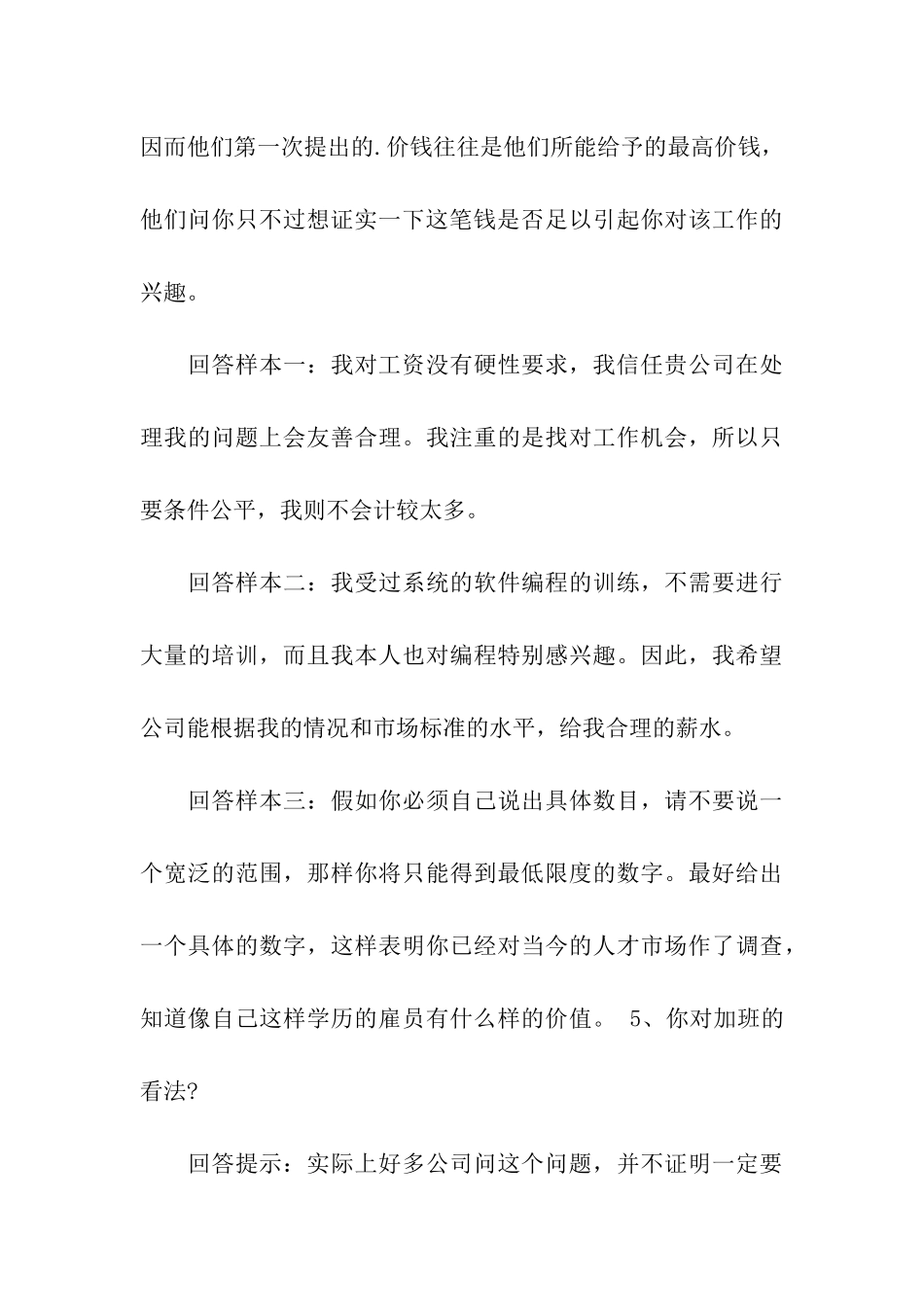 因而他们第一次提出的.价钱往往是他们所能给予的最高价钱，他们问你只不过想证实一下这笔钱是否足以引起你对该工作的兴趣。

回答样本一：我对工资没有硬性要求，我信任贵公司在处理我的问题上会友善合理。我注重的是找对工作机会，所以只要条件公平，我则不会计较太多。

回答样本二：我受过系统的软件编程的训练，不需要进行大量的培训，而且我本人也对编程特别感兴趣。因此，我希望公司能根据我的情况和市场标准的水平，给我合理的薪水。

回答样本三：假如你必须自己说出具体数目，请不要说一个宽泛的范围，那样你将只能得到最低限度的数字。最好给出一个具体的数字，这样表明你已经对当今的人才市场作了调查，知道像自己这样学历的雇员有什么样的价值。 5、你对加班的看法?

回答提示：实际上好多公司问这个问题，并不证明一定要